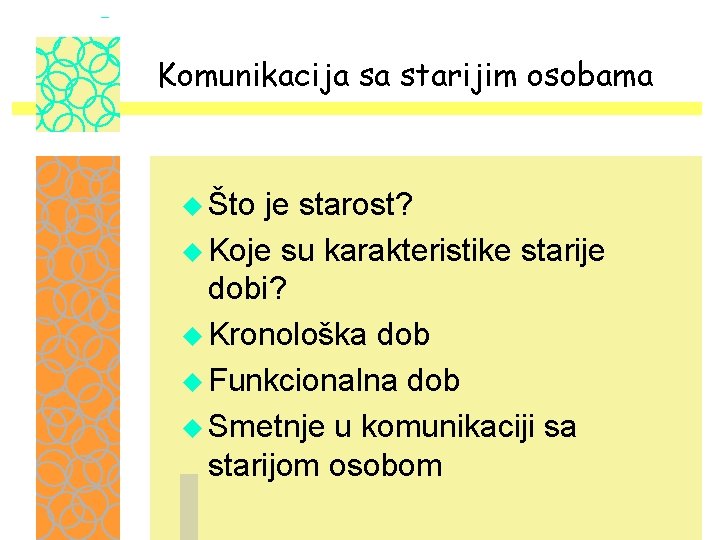 Komunikacija sa starijim osobama

◆ Što je starost?
◆ Koje su karakteristike starije dobi?
◆ Kronološka dob
◆ Funkcionalna dob
◆ Smetnje u komunikaciji sa starijom osobom